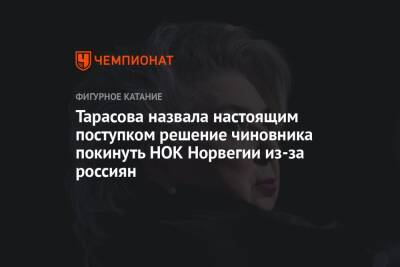 ЧЕМПИОНАТ

ФИГУРНОЕ КАТАНИЕ

Тарасова назвала настоящим поступком решение чиновника покинуть НОК Норвегии из-за россиян